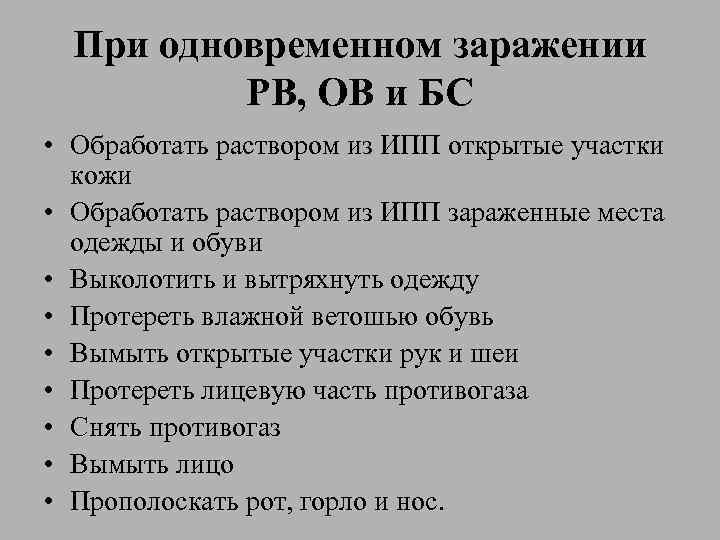 При одновременном заражении РВ, ОВ и БС

• Обработать раствором из ИПП открытые участки кожи
• Обработать раствором из ИПП зараженные места одежды и обуви
• Выколотить и вытряхнуть одежду
• Протереть влажной ветошью обувь
• Вымыть открытые участки рук и шеи
• Протереть лицевую часть противогаза
• Снять противогаз
• Вымыть лицо
• Прополоскать рот, горло и нос.